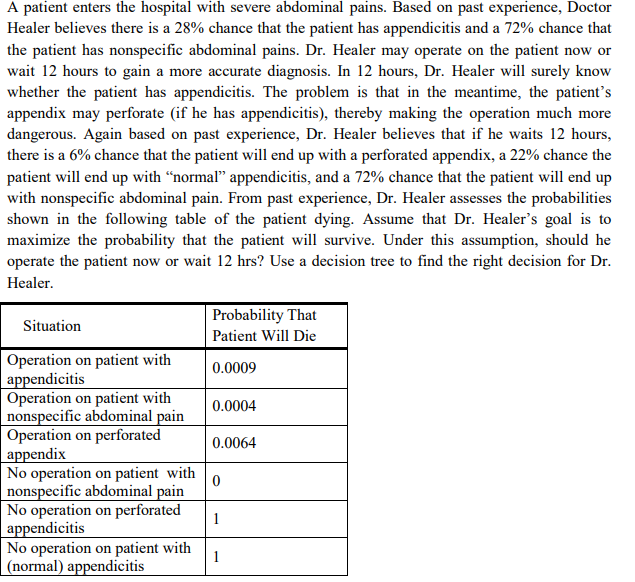 A patient enters the hospital with severe abdominal pains. Based on past experience, Doctor Healer believes there is a 28% chance that the patient has appendicitis and a 72% chance that the patient has nonspecific abdominal pains. Dr. Healer may operate on the patient now or wait 12 hours to gain a more accurate diagnosis. In 12 hours, Dr. Healer will surely know whether the patient has appendicitis. The problem is that in the meantime, the patient's appendix may perforate (if he has appendicitis), thereby making the operation much more dangerous. Again based on past experience, Dr. Healer believes that if he waits 12 hours, there is a 6% chance that the patient will end up with a perforated appendix, a 22% chance the patient will end up with "normal" appendicitis, and a 72% chance that the patient will end up with nonspecific abdominal pain. From past experience, Dr. Healer assesses the probabilities shown in the following table of the patient dying. Assume that Dr. Healer's goal is to maximize the probability that the patient will survive. Under this assumption, should he operate the patient now or wait 12 hrs? Use a decision tree to find the right decision for Dr. Healer.

| Situation | Probability That Patient Will Die |
|---|---|
| Operation on patient with appendicitis | 0.0009 |
| Operation on patient with nonspecific abdominal pain | 0.0004 |
| Operation on perforated appendix | 0.0064 |
| No operation on patient with nonspecific abdominal pain | 0 |
| No operation on perforated appendicitis | 1 |
| No operation on patient with (normal) appendicitis | 1 |